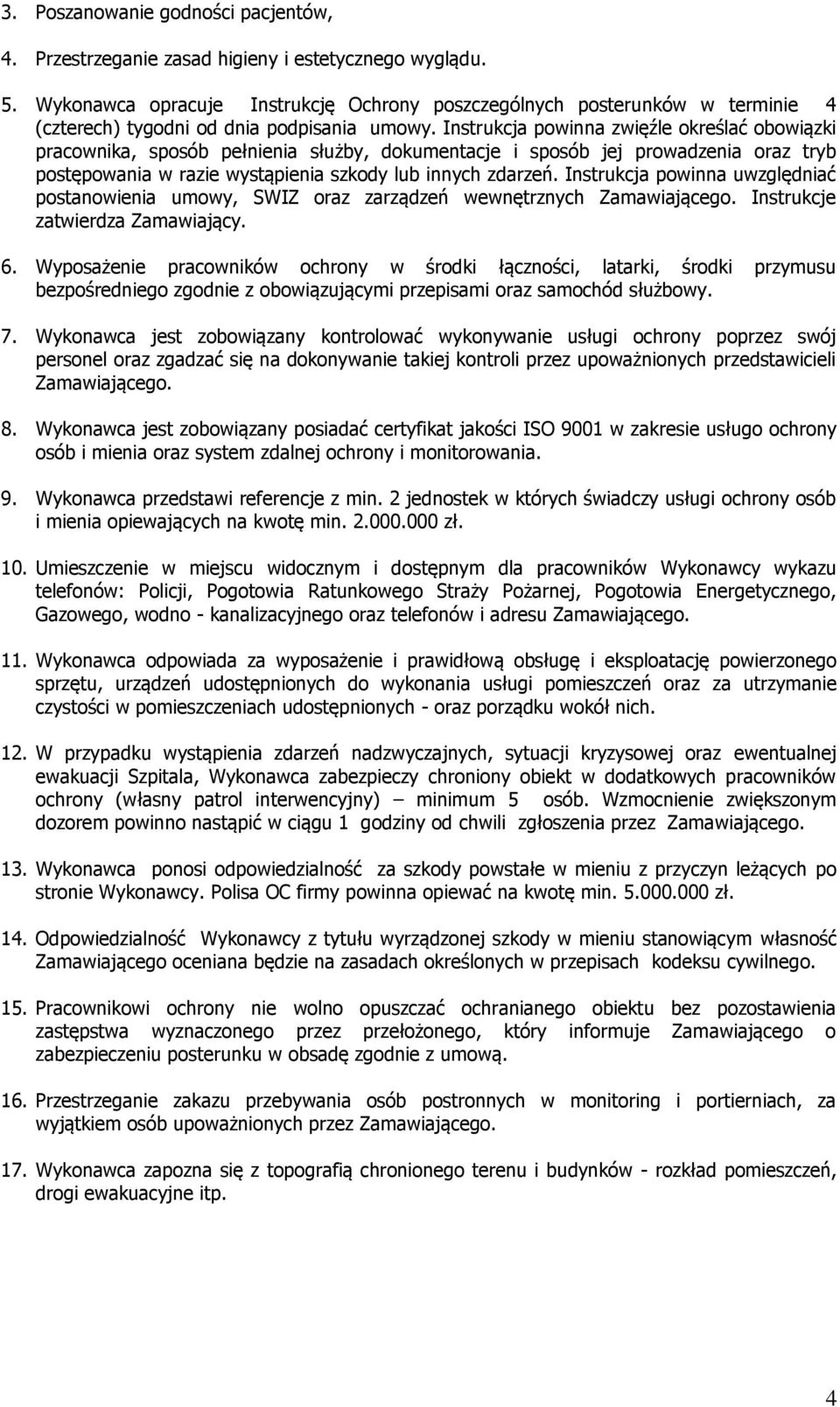 3. Poszanowanie godności pacjentów,

4. Przestrzeganie zasad higieny i estetycznego wyglądu.

5. Wykonawca opracuje Instrukcję Ochrony poszczególnych posterunków w terminie 4 (czterech) tygodni od dnia podpisania umowy. Instrukcja powinna zwięźle określać obowiązki pracownika, sposób pełnienia służby, dokumentacje i sposób jej prowadzenia oraz tryb postępowania w razie wystąpienia szkody lub innych zdarzeń. Instrukcja powinna uwzględniać postanowienia umowy, SWIZ oraz zarządzeń wewnętrznych Zamawiającego. Instrukcje zatwierdza Zamawiający.

6. Wyposażenie pracowników ochrony w środki łączności, latarki, środki przymusu bezpośredniego zgodnie z obowiązującymi przepisami oraz samochód służbowy.

7. Wykonawca jest zobowiązany kontrolować wykonywanie usługi ochrony poprzez swój personel oraz zgadzać się na dokonywanie takiej kontroli przez upoważnionych przedstawicieli Zamawiającego.

8. Wykonawca jest zobowiązany posiadać certyfikat jakości ISO 9001 w zakresie usługo ochrony osób i mienia oraz system zdalnej ochrony i monitorowania.

9. Wykonawca przedstawi referencje z min. 2 jednostek w których świadczy usługi ochrony osób i mienia opiewających na kwotę min. 2.000.000 zł.

10. Umieszczenie w miejscu widocznym i dostępnym dla pracowników Wykonawcy wykazu telefonów: Policji, Pogotowia Ratunkowego Straży Pożarnej, Pogotowia Energetycznego, Gazowego, wodno - kanalizacyjnego oraz telefonów i adresu Zamawiającego.

11. Wykonawca odpowiada za wyposażenie i prawidłową obsługę i eksploatację powierzonego sprzętu, urządzeń udostępnionych do wykonania usługi pomieszczeń oraz za utrzymanie czystości w pomieszczeniach udostępnionych - oraz porządku wokół nich.

12. W przypadku wystąpienia zdarzeń nadzwyczajnych, sytuacji kryzysowej oraz ewentualnej ewakuacji Szpitala, Wykonawca zabezpieczy chroniony obiekt w dodatkowych pracowników ochrony (własny patrol interwencyjny) – minimum 5 osób. Wzmocnienie zwiększonym dozorem powinno nastąpić w ciągu 1 godziny od chwili zgłoszenia przez Zamawiającego.

13. Wykonawca ponosi odpowiedzialność za szkody powstałe w mieniu z przyczyn leżących po stronie Wykonawcy. Polisa OC firmy powinna opiewać na kwotę min. 5.000.000 zł.

14. Odpowiedzialność Wykonawcy z tytułu wyrządzonej szkody w mieniu stanowiącym własność Zamawiającego oceniana będzie na zasadach określonych w przepisach kodeksu cywilnego.

15. Pracownikowi ochrony nie wolno opuszczać ochranianego obiektu bez pozostawienia zastępstwa wyznaczonego przez przełożonego, który informuje Zamawiającego o zabezpieczeniu posterunku w obsadę zgodnie z umową.

16. Przestrzeganie zakazu przebywania osób postronnych w monitoring i portierniach, za wyjątkiem osób upoważnionych przez Zamawiającego.

17. Wykonawca zapozna się z topografią chronionego terenu i budynków - rozkład pomieszczeń, drogi ewakuacyjne itp.

4